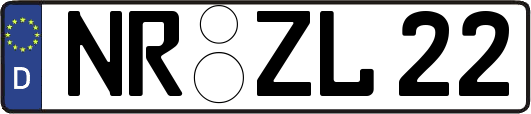 D
NR ZL 22